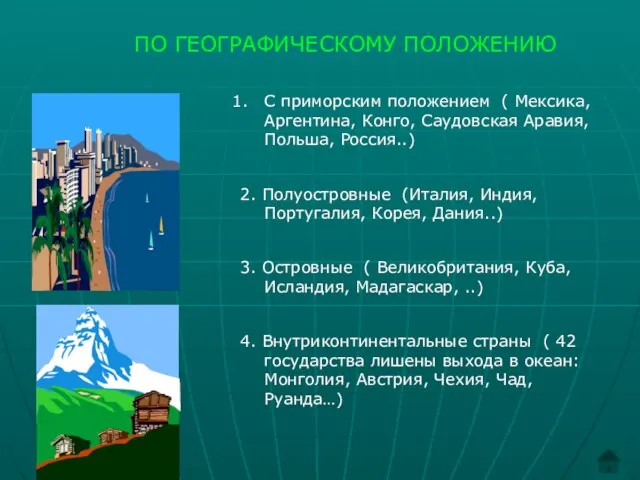 ПО ГЕОГРАФИЧЕСКОМУ ПОЛОЖЕНИЮ

1. С приморским положением ( Мексика, Аргентина, Конго, Саудовская Аравия, Польша, Россия..)

2. Полуостровные (Италия, Индия, Португалия, Корея, Дания..)

3. Островные ( Великобритания, Куба, Исландия, Мадагаскар, ..)

4. Внутриконтинентальные страны ( 42 государства лишены выхода в океан: Монголия, Австрия, Чехия, Чад, Руанда…)